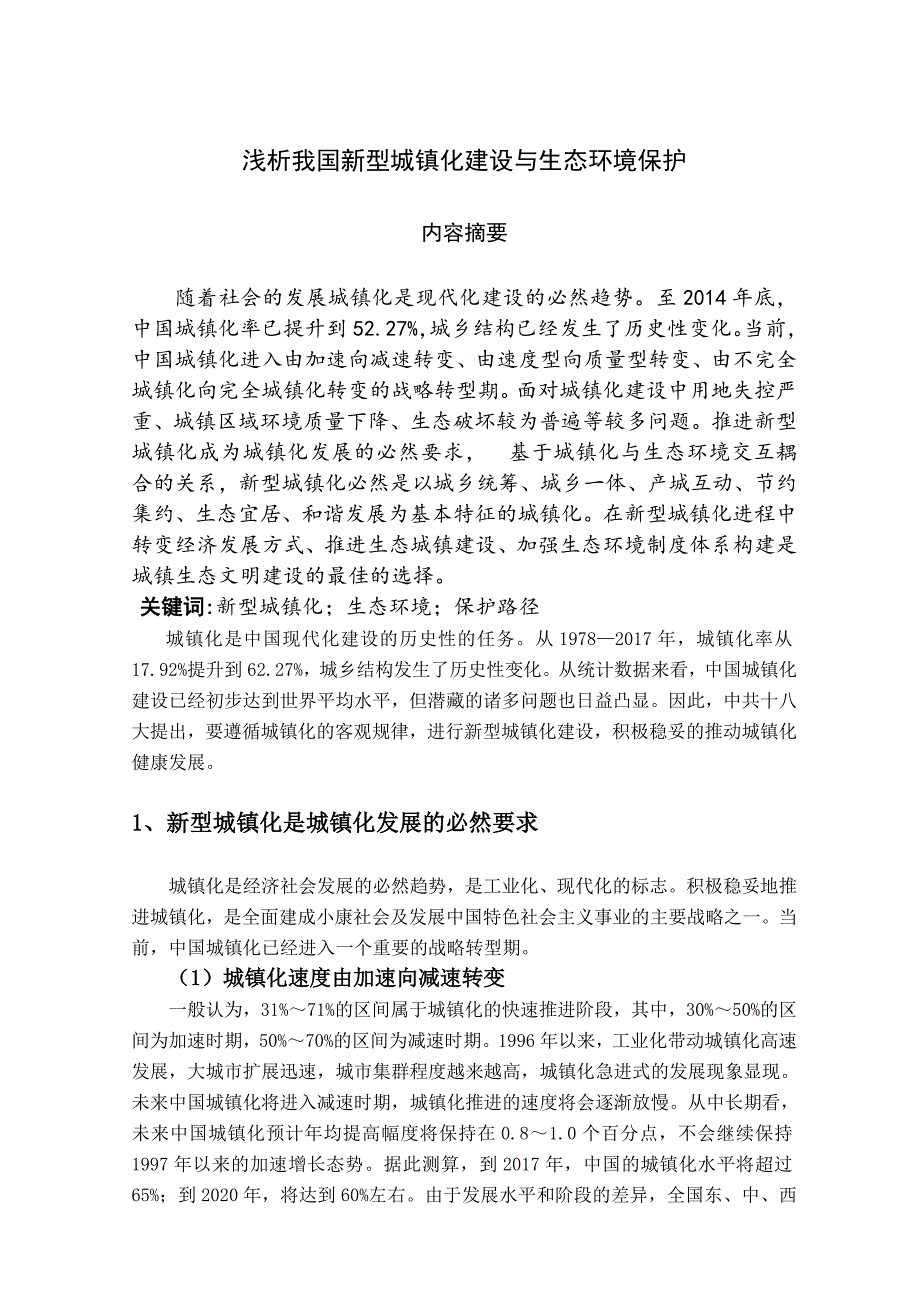 浅析我国新型城镇化建设与生态环境保护

内容摘要

随着社会的发展城镇化是现代化建设的必然趋势。至 2014 年底，中国城镇化率已提升到 52.27%,城乡结构已经发生了历史性变化。当前，中国城镇化进入由加速向减速转变、由速度型向质量型转变、由不完全城镇化向完全城镇化转变的战略转型期。面对城镇化建设中用地失控严重、城镇区域环境质量下降、生态破坏较为普遍等较多问题。推进新型城镇化成为城镇化发展的必然要求， 基于城镇化与生态环境交互耦合的关系，新型城镇化必然是以城乡统筹、城乡一体、产城互动、节约集约、生态宜居、和谐发展为基本特征的城镇化。在新型城镇化进程中转变经济发展方式、推进生态城镇建设、加强生态环境制度体系构建是城镇生态文明建设的最佳的选择。

关键词:新型城镇化；生态环境；保护路径

城镇化是中国现代化建设的历史性的任务。从 1978—2017 年，城镇化率从 17.92%提升到 62.27%，城乡结构发生了历史性变化。从统计数据来看，中国城镇化建设已经初步达到世界平均水平，但潜藏的诸多问题也日益凸显。因此，中共十八大提出，要遵循城镇化的客观规律，进行新型城镇化建设，积极稳妥的推动城镇化健康发展。

1、新型城镇化是城镇化发展的必然要求

城镇化是经济社会发展的必然趋势，是工业化、现代化的标志。积极稳妥地推进城镇化，是全面建成小康社会及发展中国特色社会主义事业的主要战略之一。当前，中国城镇化已经进入一个重要的战略转型期。

（1）城镇化速度由加速向减速转变

一般认为，31%～71%的区间属于城镇化的快速推进阶段，其中，30%～50%的区间为加速时期，50%～70%的区间为减速时期。1996 年以来，工业化带动城镇化高速发展，大城市扩展迅速，城市集群程度越来越高，城镇化急进式的发展现象显现。未来中国城镇化将进入减速时期，城镇化推进的速度将会逐渐放慢。从中长期看，未来中国城镇化预计年均提高幅度将保持在 0.8～1.0 个百分点，不会继续保持 1997 年以来的加速增长态势。据此测算，到 2017 年，中国的城镇化水平将超过 65%；到 2020 年，将达到 60%左右。由于发展水平和阶段的差异，全国东、中、西